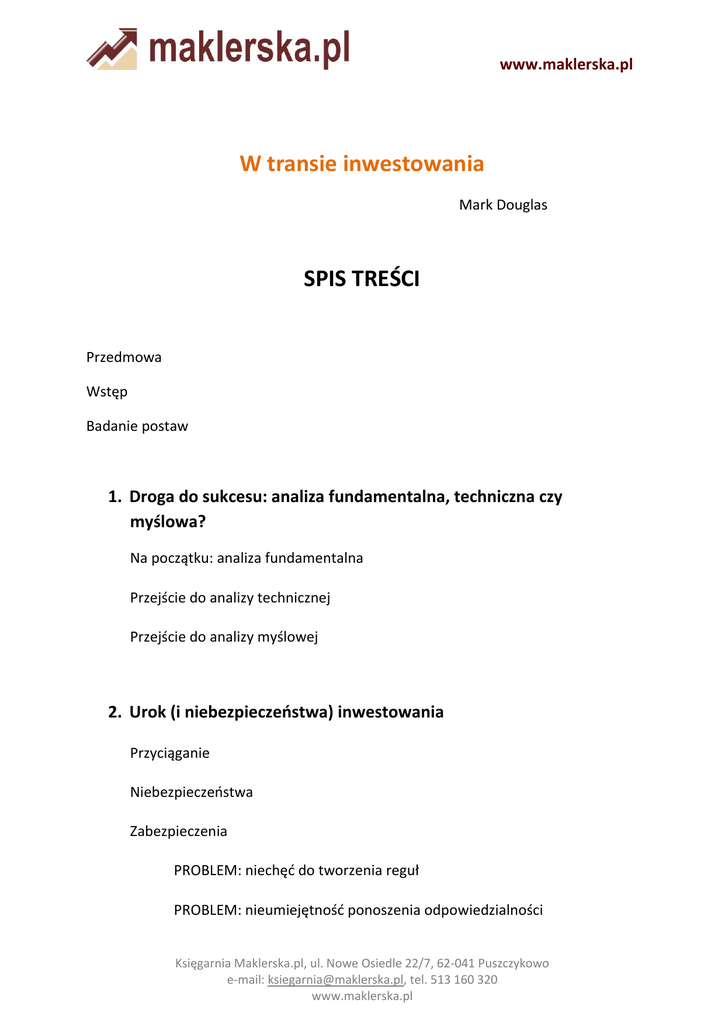 maklerska.pl

www.maklerska.pl

W transie inwestowania

Mark Douglas

SPIS TREŚCI

Przedmowa

Wstęp

Badanie postaw

1. Droga do sukcesu: analiza fundamentalna, techniczna czy myślowa?

Na początku: analiza fundamentalna

Przejście do analizy technicznej

Przejście do analizy myślowej

2. Urok (i niebezpieczeństwa) inwestowania

Przyciąganie

Niebezpieczeństwa

Zabezpieczenia

PROBLEM: niechęć do tworzenia reguł

PROBLEM: nieumiejętność ponoszenia odpowiedzialności

Księgarnia Maklerska.pl, ul. Nowe Osiedle 22/7, 62-041 Puszczykowo
e-mail: ksiegarnia@maklerska.pl, tel. 513 160 320
www.maklerska.pl